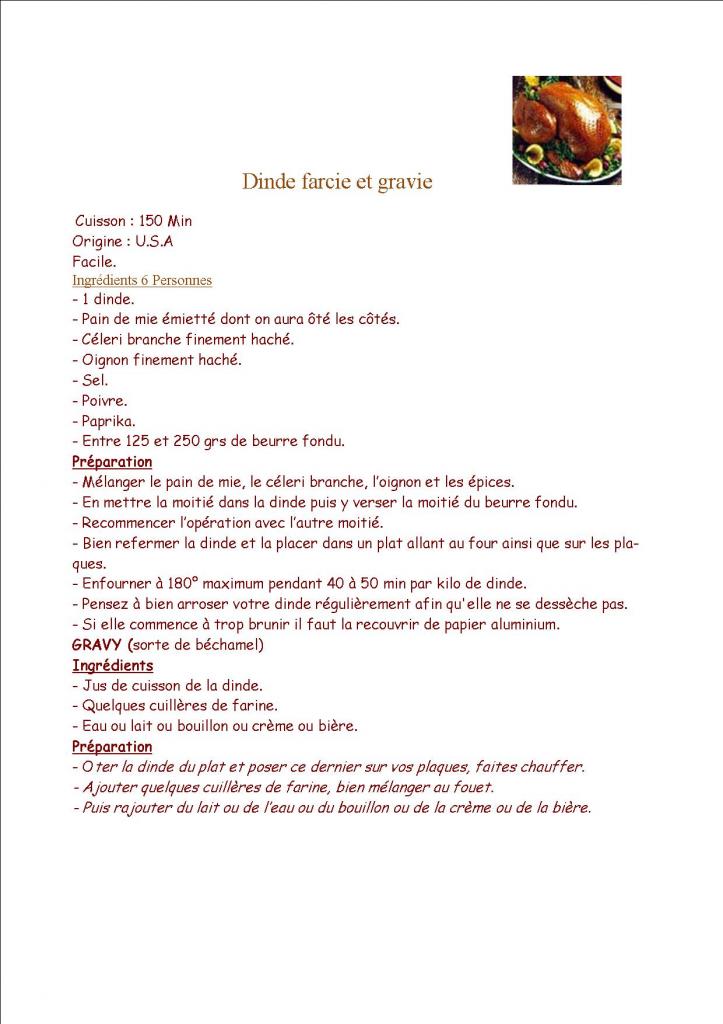 Dinde farcie et gravie

Cuisson : 150 Min
Origine : U.S.A
Facile.
Ingrédients 6 Personnes
- 1 dinde.
- Pain de mie émietté dont on aura ôté les côtés.
- Céleri branche finement haché.
- Oignon finement haché.
- Sel.
- Poivre.
- Paprika.
- Entre 125 et 250 grs de beurre fondu.
Préparation
- Mélanger le pain de mie, le céleri branche, l'oignon et les épices.
- En mettre la moitié dans la dinde puis y verser la moitié du beurre fondu.
- Recommencer l'opération avec l'autre moitié.
- Bien refermer la dinde et la placer dans un plat allant au four ainsi que sur les plaques.
- Enfourner à 180° maximum pendant 40 à 50 min par kilo de dinde.
- Pensez à bien arroser votre dinde régulièrement afin qu'elle ne se dessèche pas.
- Si elle commence à trop brunir il faut la recouvrir de papier aluminium.
GRAVY (sorte de béchamel)
Ingrédients
- Jus de cuisson de la dinde.
- Quelques cuillères de farine.
- Eau ou lait ou bouillon ou crème ou bière.
Préparation
- Oter la dinde du plat et poser ce dernier sur vos plaques, faites chauffer.
- Ajouter quelques cuillères de farine, bien mélanger au fouet.
- Puis rajouter du lait ou de l'eau ou du bouillon ou de la crème ou de la bière.